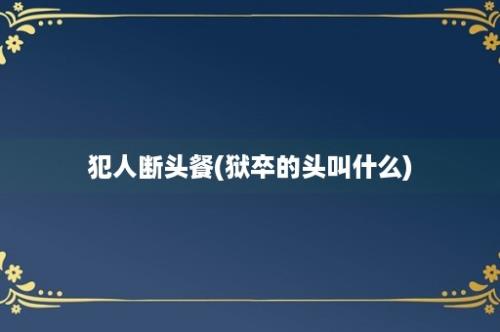 犯人断头餐(狱卒的头叫什么)